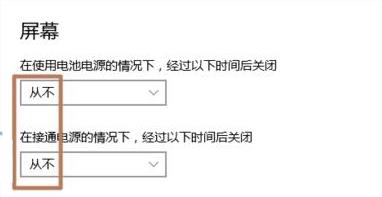 屏幕

在使用电池电源的情况下，经过以下时间后关闭

从不

在接通电源的情况下，经过以下时间后关闭

从不